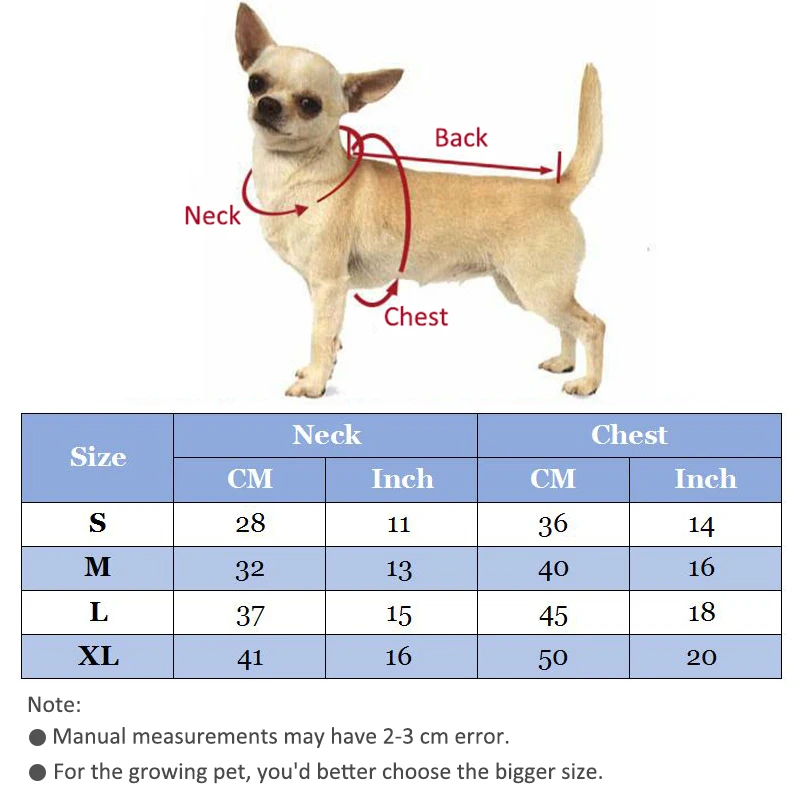 Back

Neck

Chest

| Size | Neck CM | Neck Inch | Chest CM | Chest Inch |
|---|---|---|---|---|
| S | 28 | 11 | 36 | 14 |
| M | 32 | 13 | 40 | 16 |
| L | 37 | 15 | 45 | 18 |
| XL | 41 | 16 | 50 | 20 |

Note:
● Manual measurements may have 2-3 cm error.
● For the growing pet, you'd better choose the bigger size.